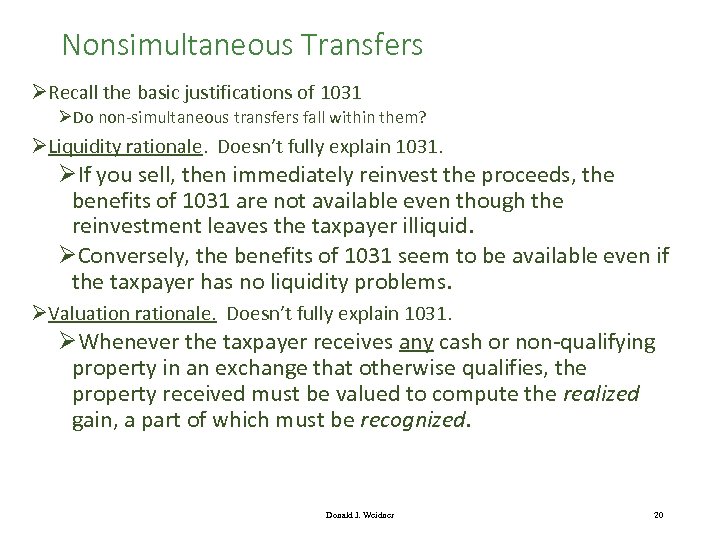 Nonsimultaneous Transfers

➢Recall the basic justifications of 1031

➢Do non-simultaneous transfers fall within them?

➢Liquidity rationale. Doesn't fully explain 1031.

➢If you sell, then immediately reinvest the proceeds, the benefits of 1031 are not available even though the reinvestment leaves the taxpayer illiquid.

➢Conversely, the benefits of 1031 seem to be available even if the taxpayer has no liquidity problems.

➢Valuation rationale. Doesn't fully explain 1031.

➢Whenever the taxpayer receives any cash or non-qualifying property in an exchange that otherwise qualifies, the property received must be valued to compute the realized gain, a part of which must be recognized.

Donald J. Weidner

20